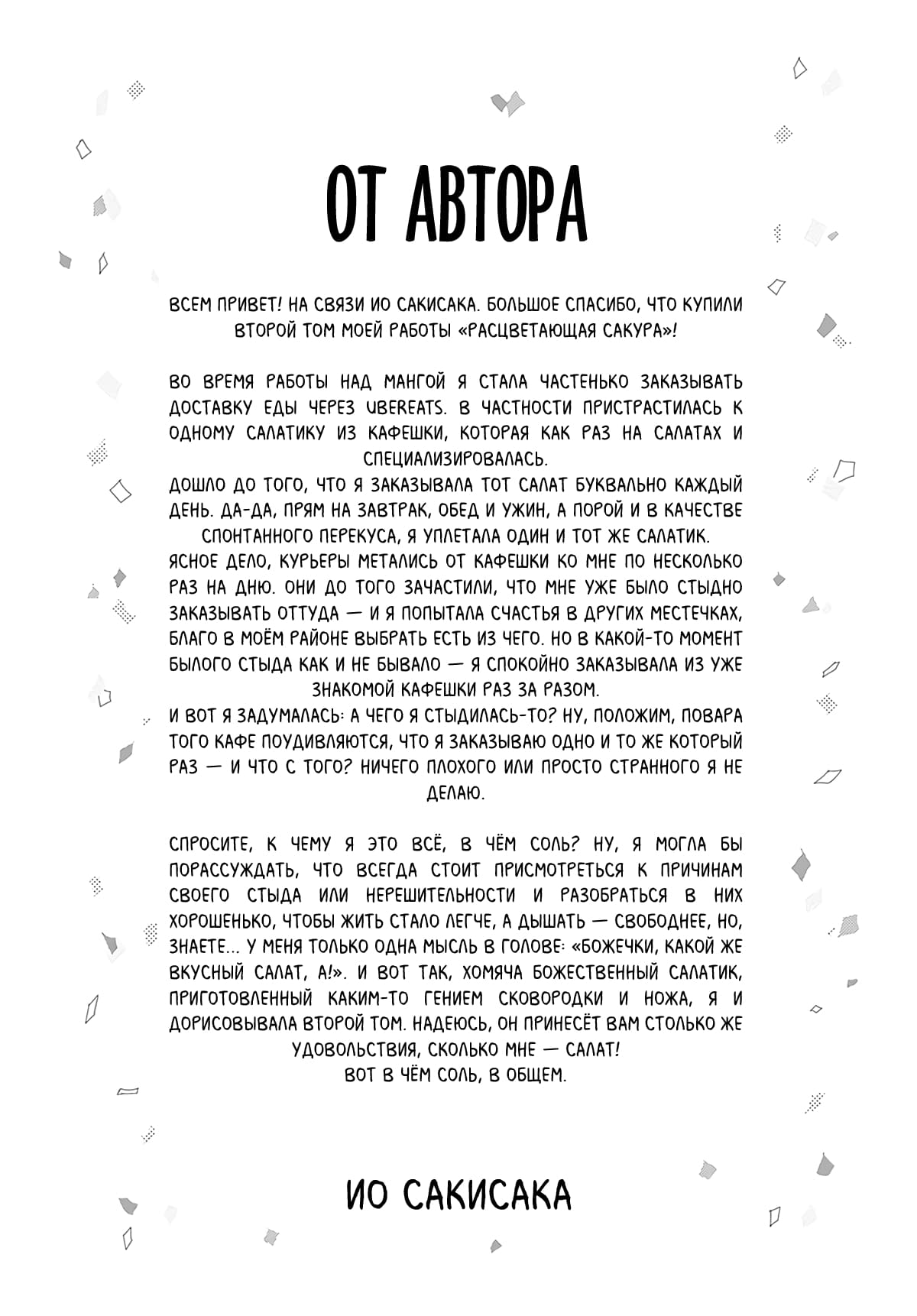 ОТ АВТОРА

ВСЕМ ПРИВЕТ! НА СВЯЗИ ИО САКИСАКА. БОЛЬШОЕ СПАСИБО, ЧТО КУПИЛИ ВТОРОЙ ТОМ МОЕЙ РАБОТЫ «РАСЦВЕТАЮЩАЯ САКУРА»!

ВО ВРЕМЯ РАБОТЫ НАД МАНГОЙ Я СТАЛА ЧАСТЕНЬКО ЗАКАЗЫВАТЬ ДОСТАВКУ ЕДЫ ЧЕРЕЗ UBEREATS. В ЧАСТНОСТИ ПРИСТРАСТИЛАСЬ К ОДНОМУ САЛАТИКУ ИЗ КАФЕШКИ, КОТОРАЯ КАК РАЗ НА САЛАТАХ И СПЕЦИАЛИЗИРОВАЛАСЬ.
ДОШЛО ДО ТОГО, ЧТО Я ЗАКАЗЫВАЛА ТОТ САЛАТ БУКВАЛЬНО КАЖДЫЙ ДЕНЬ. ДА-ДА, ПРЯМ НА ЗАВТРАК, ОБЕД И УЖИН, А ПОРОЙ И В КАЧЕСТВЕ СПОНТАННОГО ПЕРЕКУСА, Я УПЛЕТАЛА ОДИН И ТОТ ЖЕ САЛАТИК.
ЯСНОЕ ДЕЛО, КУРЬЕРЫ МЕТАЛИСЬ ОТ КАФЕШКИ КО МНЕ ПО НЕСКОЛЬКО РАЗ НА ДНЮ. ОНИ ДО ТОГО ЗАЧАСТИЛИ, ЧТО МНЕ УЖЕ БЫЛО СТЫДНО ЗАКАЗЫВАТЬ ОТТУДА — И Я ПОПЫТАЛА СЧАСТЬЯ В ДРУГИХ МЕСТЕЧКАХ, БЛАГО В МОЁМ РАЙОНЕ ВЫБРАТЬ ЕСТЬ ИЗ ЧЕГО. НО В КАКОЙ-ТО МОМЕНТ БЫЛОГО СТЫДА КАК И НЕ БЫВАЛО — Я СПОКОЙНО ЗАКАЗЫВАЛА ИЗ УЖЕ ЗНАКОМОЙ КАФЕШКИ РАЗ ЗА РАЗОМ.
И ВОТ Я ЗАДУМАЛАСЬ: А ЧЕГО Я СТЫДИЛАСЬ-ТО? НУ, ПОЛОЖИМ, ПОВАРА ТОГО КАФЕ ПОУДИВЛЯЮТСЯ, ЧТО Я ЗАКАЗЫВАЮ ОДНО И ТО ЖЕ КОТОРЫЙ РАЗ — И ЧТО С ТОГО? НИЧЕГО ПЛОХОГО ИЛИ ПРОСТО СТРАННОГО Я НЕ ДЕЛАЮ.

СПРОСИТЕ, К ЧЕМУ Я ЭТО ВСЁ, В ЧЁМ СОЛЬ? НУ, Я МОГЛА БЫ ПОРАССУЖДАТЬ, ЧТО ВСЕГДА СТОИТ ПРИСМОТРЕТЬСЯ К ПРИЧИНАМ СВОЕГО СТЫДА ИЛИ НЕРЕШИТЕЛЬНОСТИ И РАЗОБРАТЬСЯ В НИХ ХОРОШЕНЬКО, ЧТОБЫ ЖИТЬ СТАЛО ЛЕГЧЕ, А ДЫШАТЬ — СВОБОДНЕЕ, НО, ЗНАЕТЕ... У МЕНЯ ТОЛЬКО ОДНА МЫСЛЬ В ГОЛОВЕ: «БОЖЕЧКИ, КАКОЙ ЖЕ ВКУСНЫЙ САЛАТ, А!». И ВОТ ТАК, ХОМЯЧА БОЖЕСТВЕННЫЙ САЛАТИК, ПРИГОТОВЛЕННЫЙ КАКИМ-ТО ГЕНИЕМ СКОВОРОДКИ И НОЖА, Я И ДОРИСОВЫВАЛА ВТОРОЙ ТОМ. НАДЕЮСЬ, ОН ПРИНЕСЁТ ВАМ СТОЛЬКО ЖЕ УДОВОЛЬСТВИЯ, СКОЛЬКО МНЕ — САЛАТ!
ВОТ В ЧЁМ СОЛЬ, В ОБЩЕМ.

ИО САКИСАКА